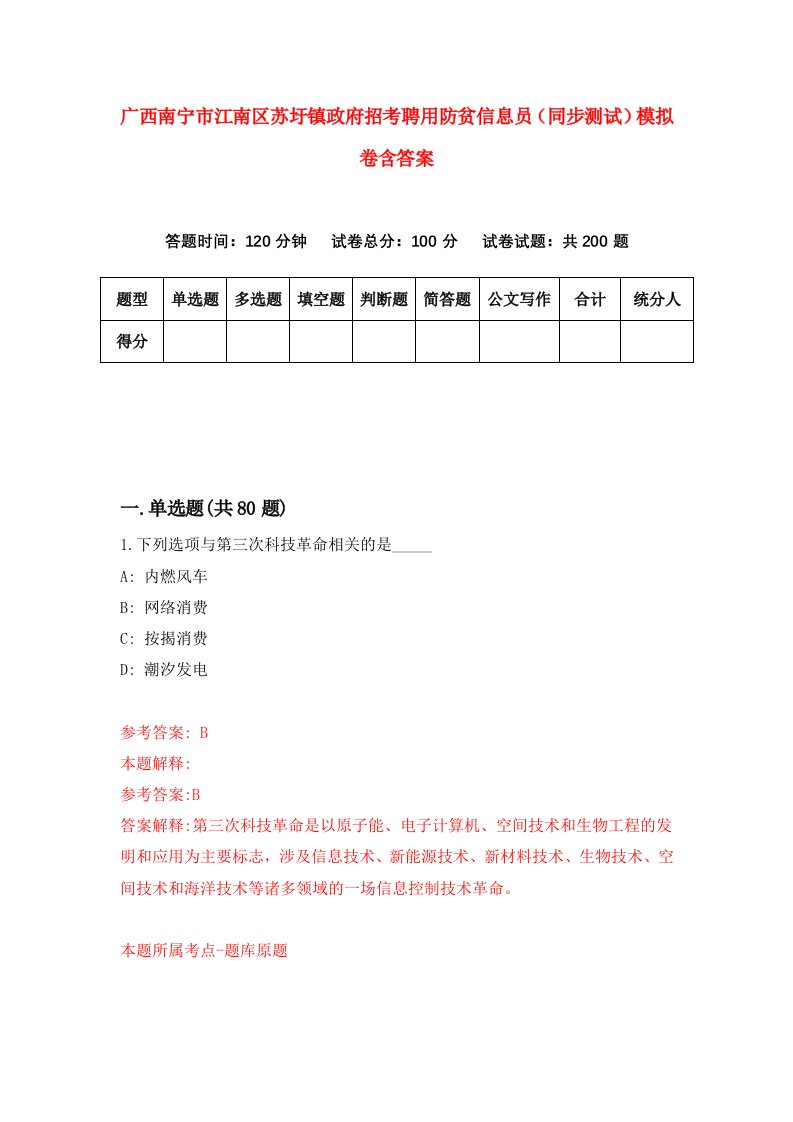 广西南宁市江南区苏圩镇政府招考聘用防贫信息员（同步测试）模拟卷含答案

答题时间：120 分钟　试卷总分：100 分　试卷试题：共 200 题

| 题型 | 单选题 | 多选题 | 填空题 | 判断题 | 简答题 | 公文写作 | 合计 | 统分人 |
|---|---|---|---|---|---|---|---|---|
| 得分 | | | | | | | | |

一.单选题(共 80 题)

1.下列选项与第三次科技革命相关的是_____

A: 内燃风车

B: 网络消费

C: 按揭消费

D: 潮汐发电

参考答案: B

本题解释:

参考答案:B

答案解释:第三次科技革命是以原子能、电子计算机、空间技术和生物工程的发明和应用为主要标志，涉及信息技术、新能源技术、新材料技术、生物技术、空间技术和海洋技术等诸多领域的一场信息控制技术革命。

本题所属考点-题库原题